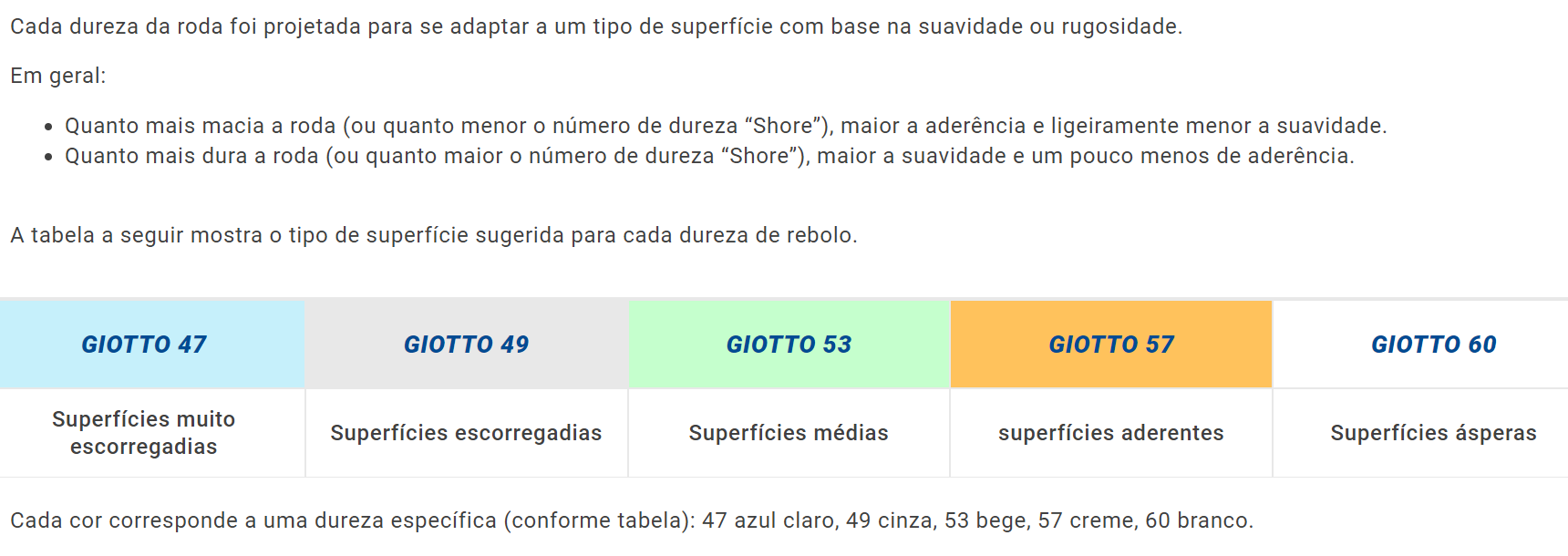 Cada dureza da roda foi projetada para se adaptar a um tipo de superfície com base na suavidade ou rugosidade.

Em geral:

- Quanto mais macia a roda (ou quanto menor o número de dureza “Shore”), maior a aderência e ligeiramente menor a suavidade.
- Quanto mais dura a roda (ou quanto maior o número de dureza “Shore”), maior a suavidade e um pouco menos de aderência.

A tabela a seguir mostra o tipo de superfície sugerida para cada dureza de rebolo.

| GIOTTO 47 | GIOTTO 49 | GIOTTO 53 | GIOTTO 57 | GIOTTO 60 |
|---|---|---|---|---|
| Superfícies muito escorregadias | Superfícies escorregadias | Superfícies médias | superfícies aderentes | Superfícies ásperas |

Cada cor corresponde a uma dureza específica (conforme tabela): 47 azul claro, 49 cinza, 53 bege, 57 creme, 60 branco.